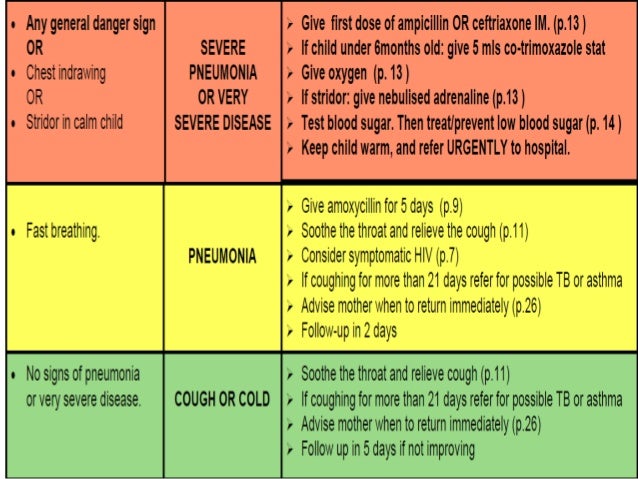 | | | |
|---|---|---|
| • Any general danger sign OR • Chest indrawing OR • Stridor in calm child | SEVERE PNEUMONIA OR VERY SEVERE DISEASE | ➢ Give first dose of ampicillin OR ceftriaxone IM. (p.13 ) ➢ If child under 6months old: give 5 mls co-trimoxazole stat ➢ Give oxygen (p. 13 ) ➢ If stridor: give nebulised adrenaline (p.13 ) ➢ Test blood sugar. Then treat/prevent low blood sugar (p. 14 ) ➢ Keep child warm, and refer URGENTLY to hospital. |
| • Fast breathing. | PNEUMONIA | ➢ Give amoxycillin for 5 days (p.9) ➢ Soothe the throat and relieve the cough (p.11) ➢ Consider symptomatic HIV (p.7) ➢ If coughing for more than 21 days refer for possible TB or asthma ➢ Advise mother when to return immediately (p.26) ➢ Follow-up in 2 days |
| • No signs of pneumonia or very severe disease. | COUGH OR COLD | ➢ Soothe the throat and relieve cough (p.11) ➢ If coughing for more than 21 days refer for possible TB or asthma ➢ Advise mother when to return immediately (p.26) ➢ Follow up in 5 days if not improving |